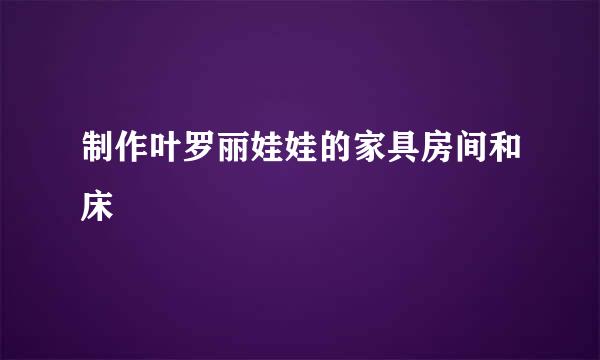 制作叶罗丽娃娃的家具房间和床